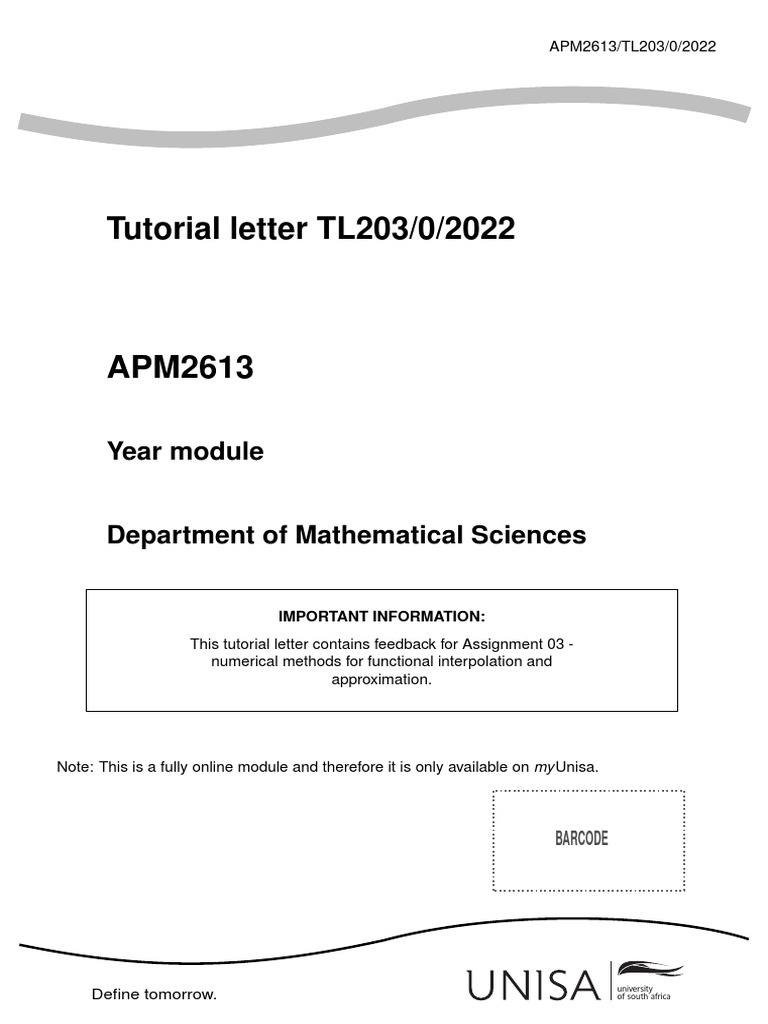 APM2613/TL203/0/2022

Tutorial letter TL203/0/2022

APM2613

Year module

Department of Mathematical Sciences

IMPORTANT INFORMATION:

This tutorial letter contains feedback for Assignment 03 - numerical methods for functional interpolation and approximation.

Note: This is a fully online module and therefore it is only available on myUnisa.

BARCODE

Define tomorrow.

UNISA university of south africa